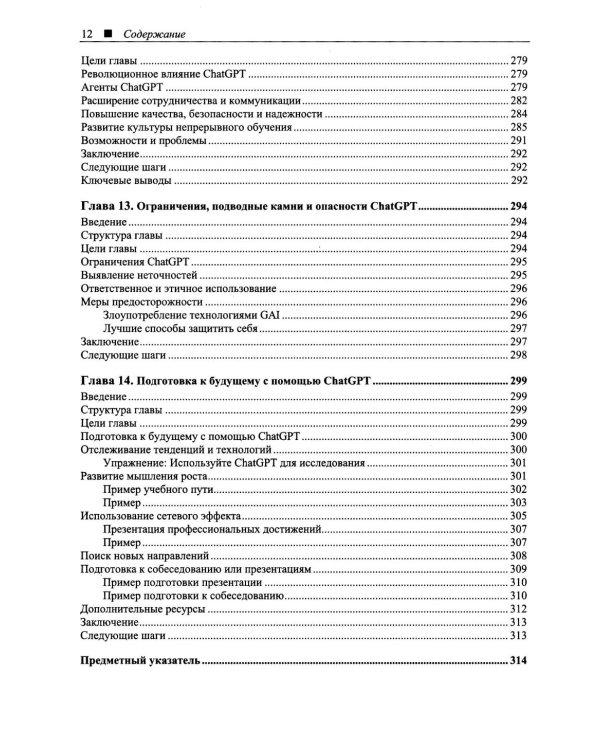 12 ■ Содержание

Цели главы 279
Революционное влияние ChatGPT 279
Агенты ChatGPT 279
Расширение сотрудничества и коммуникации 282
Повышение качества, безопасности и надежности 284
Развитие культуры непрерывного обучения 285
Возможности и проблемы 291
Заключение 292
Следующие шаги 292
Ключевые выводы 292

Глава 13. Ограничения, подводные камни и опасности ChatGPT 294
Введение 294
Структура главы 294
Цели главы 294
Ограничения ChatGPT 295
Выявление неточностей 295
Ответственное и этичное использование 296
Меры предосторожности 296
Злоупотребление технологиями GAI 296
Лучшие способы защитить себя 297
Заключение 297
Следующие шаги 298

Глава 14. Подготовка к будущему с помощью ChatGPT 299
Введение 299
Структура главы 299
Цели главы 299
Подготовка к будущему с помощью ChatGPT 300
Отслеживание тенденций и технологий 300
Упражнение: Используйте ChatGPT для исследования 301
Развитие мышления роста 301
Пример учебного пути 302
Пример 303
Использование сетевого эффекта 305
Презентация профессиональных достижений 307
Пример 307
Поиск новых направлений 308
Подготовка к собеседованию или презентациям 309
Пример подготовки презентации 310
Пример подготовки к собеседованию 310
Дополнительные ресурсы 312
Заключение 313
Следующие шаги 313

Предметный указатель 314